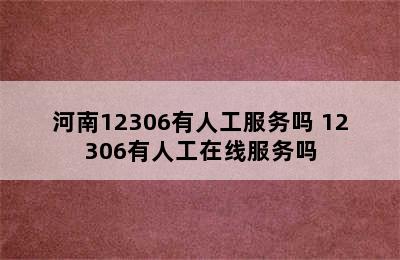 河南12306有人工服务吗 12306有人工在线服务吗